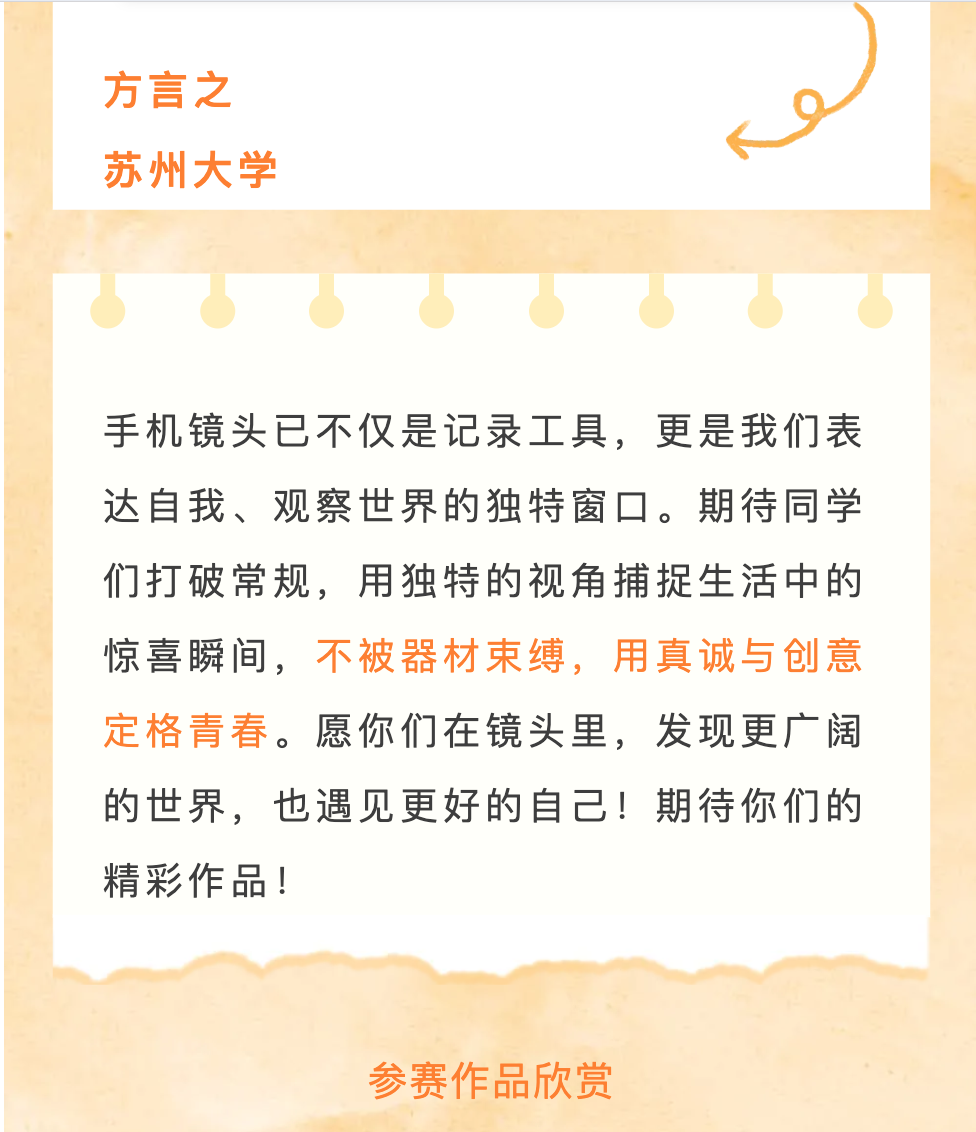 方言之
苏州大学

手机镜头已不仅是记录工具，更是我们表达自我、观察世界的独特窗口。期待同学们打破常规，用独特的视角捕捉生活中的惊喜瞬间，不被器材束缚，用真诚与创意定格青春。愿你们在镜头里，发现更广阔的世界，也遇见更好的自己！期待你们的精彩作品！

参赛作品欣赏